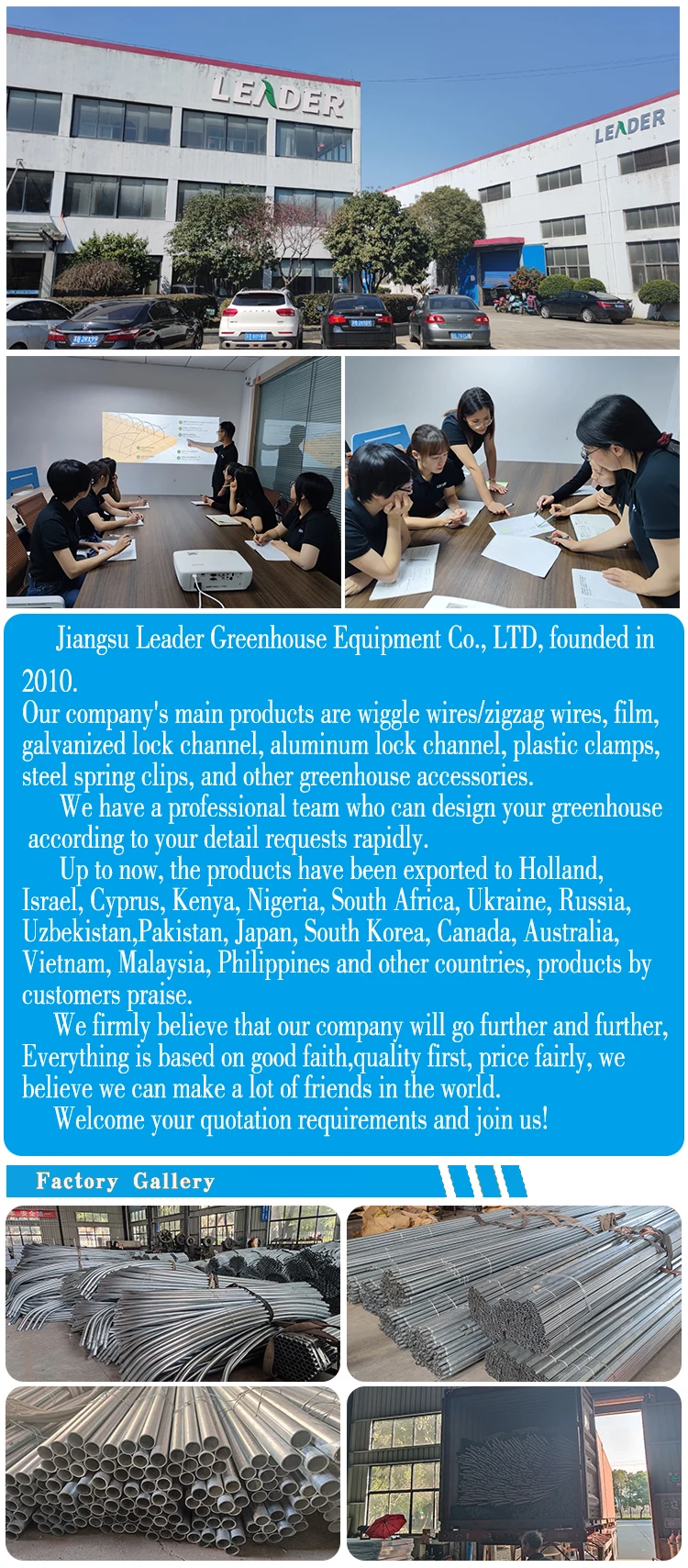 LEADER

LEADER

Jiangsu Leader Greenhouse Equipment Co., LTD, founded in 2010.
Our company's main products are wiggle wires/zigzag wires, film, galvanized lock channel, aluminum lock channel, plastic clamps, steel spring clips, and other greenhouse accessories.

We have a professional team who can design your greenhouse according to your detail requests rapidly.

Up to now, the products have been exported to Holland, Israel, Cyprus, Kenya, Nigeria, South Africa, Ukraine, Russia, Uzbekistan,Pakistan, Japan, South Korea, Canada, Australia, Vietnam, Malaysia, Philippines and other countries, products by customers praise.

We firmly believe that our company will go further and further, Everything is based on good faith,quality first, price fairly, we believe we can make a lot of friends in the world.

Welcome your quotation requirements and join us!

Factory Gallery